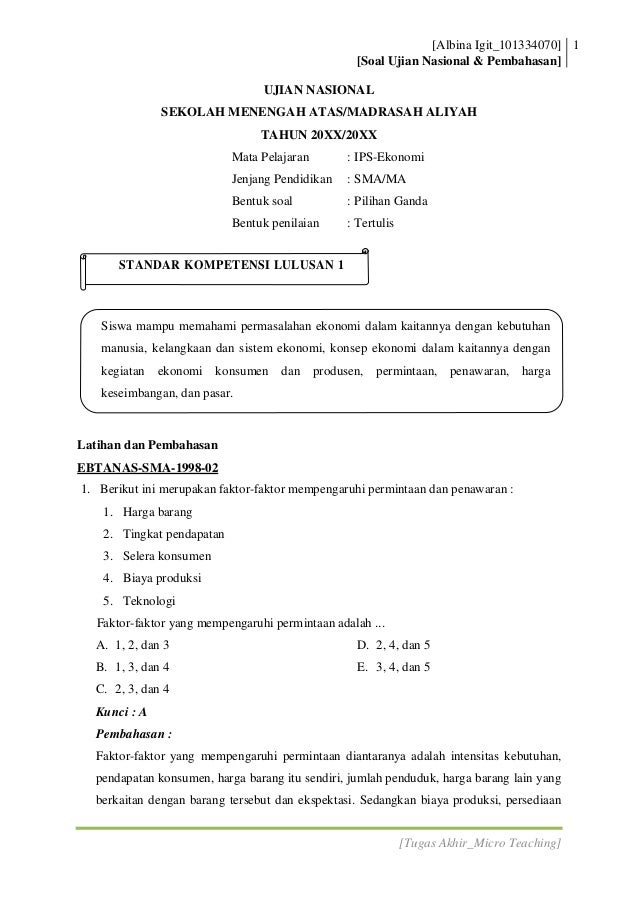 [Albina Igit_101334070] 1
[Soal Ujian Nasional & Pembahasan]

UJIAN NASIONAL
SEKOLAH MENENGAH ATAS/MADRASAH ALIYAH
TAHUN 20XX/20XX

Mata Pelajaran : IPS-Ekonomi
Jenjang Pendidikan : SMA/MA
Bentuk soal : Pilihan Ganda
Bentuk penilaian : Tertulis

STANDAR KOMPETENSI LULUSAN 1

Siswa mampu memahami permasalahan ekonomi dalam kaitannya dengan kebutuhan manusia, kelangkaan dan sistem ekonomi, konsep ekonomi dalam kaitannya dengan kegiatan ekonomi konsumen dan produsen, permintaan, penawaran, harga keseimbangan, dan pasar.

Latihan dan Pembahasan
EBTANAS-SMA-1998-02
1. Berikut ini merupakan faktor-faktor mempengaruhi permintaan dan penawaran :
1. Harga barang
2. Tingkat pendapatan
3. Selera konsumen
4. Biaya produksi
5. Teknologi
Faktor-faktor yang mempengaruhi permintaan adalah ...
A. 1, 2, dan 3
B. 1, 3, dan 4
C. 2, 3, dan 4
D. 2, 4, dan 5
E. 3, 4, dan 5
Kunci : A
Pembahasan :
Faktor-faktor yang mempengaruhi permintaan diantaranya adalah intensitas kebutuhan, pendapatan konsumen, harga barang itu sendiri, jumlah penduduk, harga barang lain yang berkaitan dengan barang tersebut dan ekspektasi. Sedangkan biaya produksi, persediaan

[Tugas Akhir_Micro Teaching]